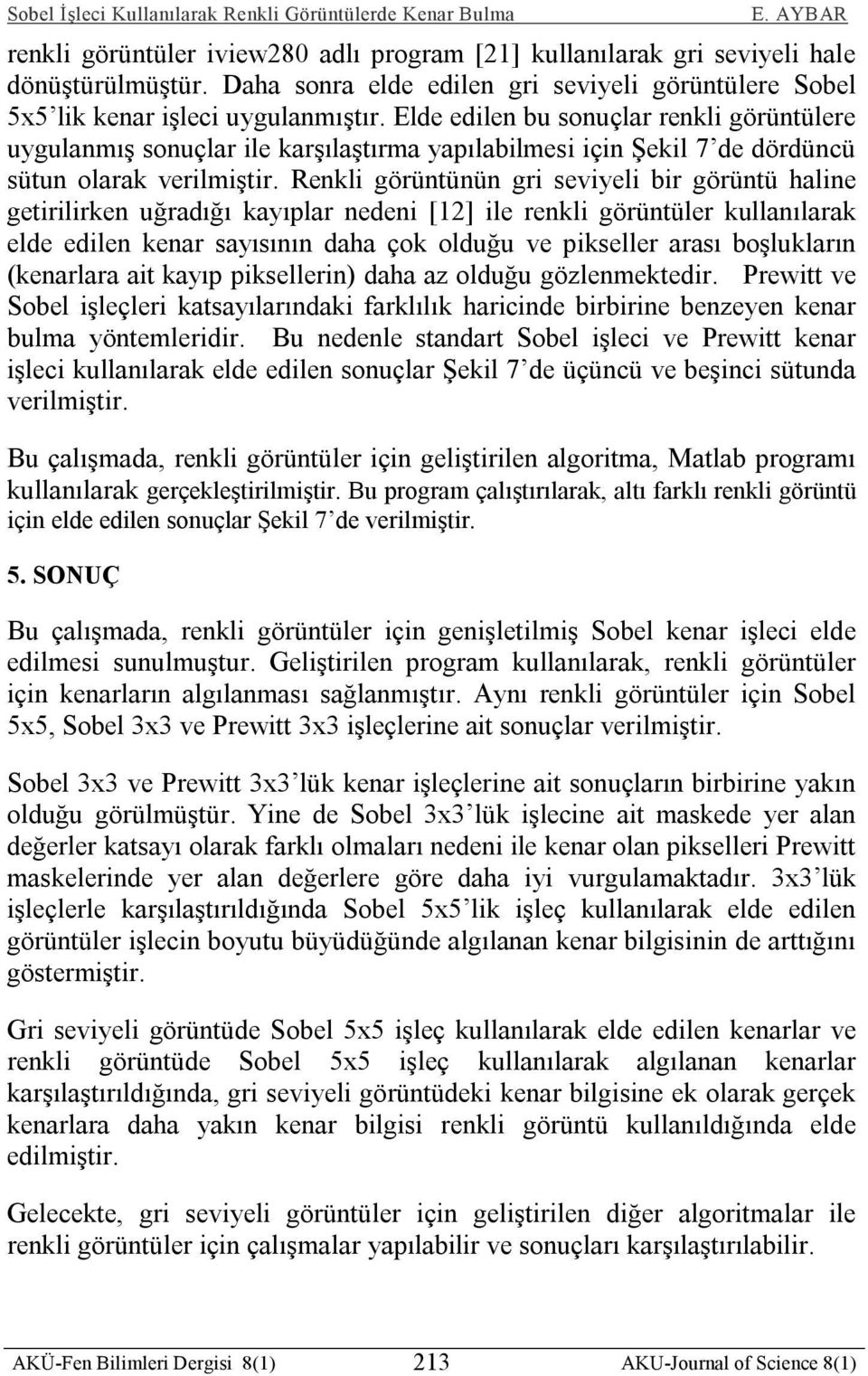 Sobel İşleci Kullanılarak Renkli Görüntülerde Kenar Bulma E. AYBAR

renkli görüntüler iview280 adlı program [21] kullanılarak gri seviyeli hale dönüştürülmüştür. Daha sonra elde edilen gri seviyeli görüntülere Sobel 5x5'lik kenar işleci uygulanmıştır. Elde edilen bu sonuçlar renkli görüntülere uygulanmış sonuçlar ile karşılaştırma yapılabilmesi için Şekil 7'de dördüncü sütun olarak verilmiştir. Renkli görüntünün gri seviyeli bir görüntü haline getirilirken uğradığı kayıplar nedeni [12] ile renkli görüntüler kullanılarak elde edilen kenar sayısının daha çok olduğu ve pikseller arası boşlukların (kenarlara ait kayıp piksellerin) daha az olduğu gözlenmektedir. Prewitt ve Sobel işleçleri katsayılarındaki farklılık haricinde birbirine benzeyen kenar bulma yöntemleridir. Bu nedenle standart Sobel işleci ve Prewitt kenar işleci kullanılarak elde edilen sonuçlar Şekil 7'de üçüncü ve beşinci sütunda verilmiştir.

Bu çalışmada, renkli görüntüler için geliştirilen algoritma, Matlab programı kullanılarak gerçekleştirilmiştir. Bu program çalıştırılarak, altı farklı renkli görüntü için elde edilen sonuçlar Şekil 7'de verilmiştir.

5. SONUÇ

Bu çalışmada, renkli görüntüler için genişletilmiş Sobel kenar işleci elde edilmesi sunulmuştur. Geliştirilen program kullanılarak, renkli görüntüler için kenarların algılanması sağlanmıştır. Aynı renkli görüntüler için Sobel 5x5, Sobel 3x3 ve Prewitt 3x3 işleçlerine ait sonuçlar verilmiştir.

Sobel 3x3 ve Prewitt 3x3'lük kenar işleçlerine ait sonuçların birbirine yakın olduğu görülmüştür. Yine de Sobel 3x3'lük işlecine ait maskede yer alan değerler katsayı olarak farklı olmaları nedeni ile kenar olan pikselleri Prewitt maskelerinde yer alan değerlere göre daha iyi vurgulamaktadır. 3x3'lük işleçlerle karşılaştırıldığında Sobel 5x5'lik işleç kullanılarak elde edilen görüntüler işlecin boyutu büyüdüğünde algılanan kenar bilgisinin de arttığını göstermiştir.

Gri seviyeli görüntüde Sobel 5x5 işleç kullanılarak elde edilen kenarlar ve renkli görüntüde Sobel 5x5 işleç kullanılarak algılanan kenarlar karşılaştırıldığında, gri seviyeli görüntüdeki kenar bilgisine ek olarak gerçek kenarlara daha yakın kenar bilgisi renkli görüntü kullanıldığında elde edilmiştir.

Gelecekte, gri seviyeli görüntüler için geliştirilen diğer algoritmalar ile renkli görüntüler için çalışmalar yapılabilir ve sonuçları karşılaştırılabilir.

AKÜ-Fen Bilimleri Dergisi 8(1) 213 AKU-Journal of Science 8(1)